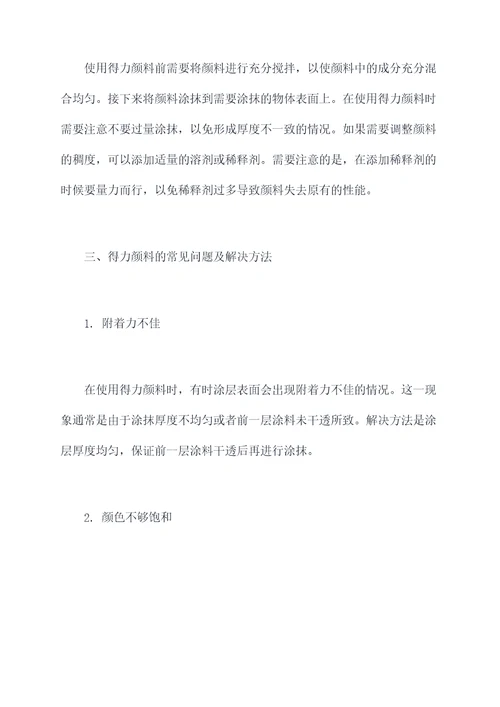 使用得力颜料前需要将颜料进行充分搅拌，以使颜料中的成分充分混合均匀。接下来将颜料涂抹到需要涂抹的物体表面上。在使用得力颜料时需要注意不要过量涂抹，以免形成厚度不一致的情况。如果需要调整颜料的稠度，可以添加适量的溶剂或稀释剂。需要注意的是，在添加稀释剂的时候要量力而行，以免稀释剂过多导致颜料失去原有的性能。

三、得力颜料的常见问题及解决方法

1. 附着力不佳

在使用得力颜料时，有时涂层表面会出现附着力不佳的情况。这一现象通常是由于涂抹厚度不均匀或者前一层涂料未干透所致。解决方法是涂层厚度均匀，保证前一层涂料干透后再进行涂抹。

2. 颜色不够饱和